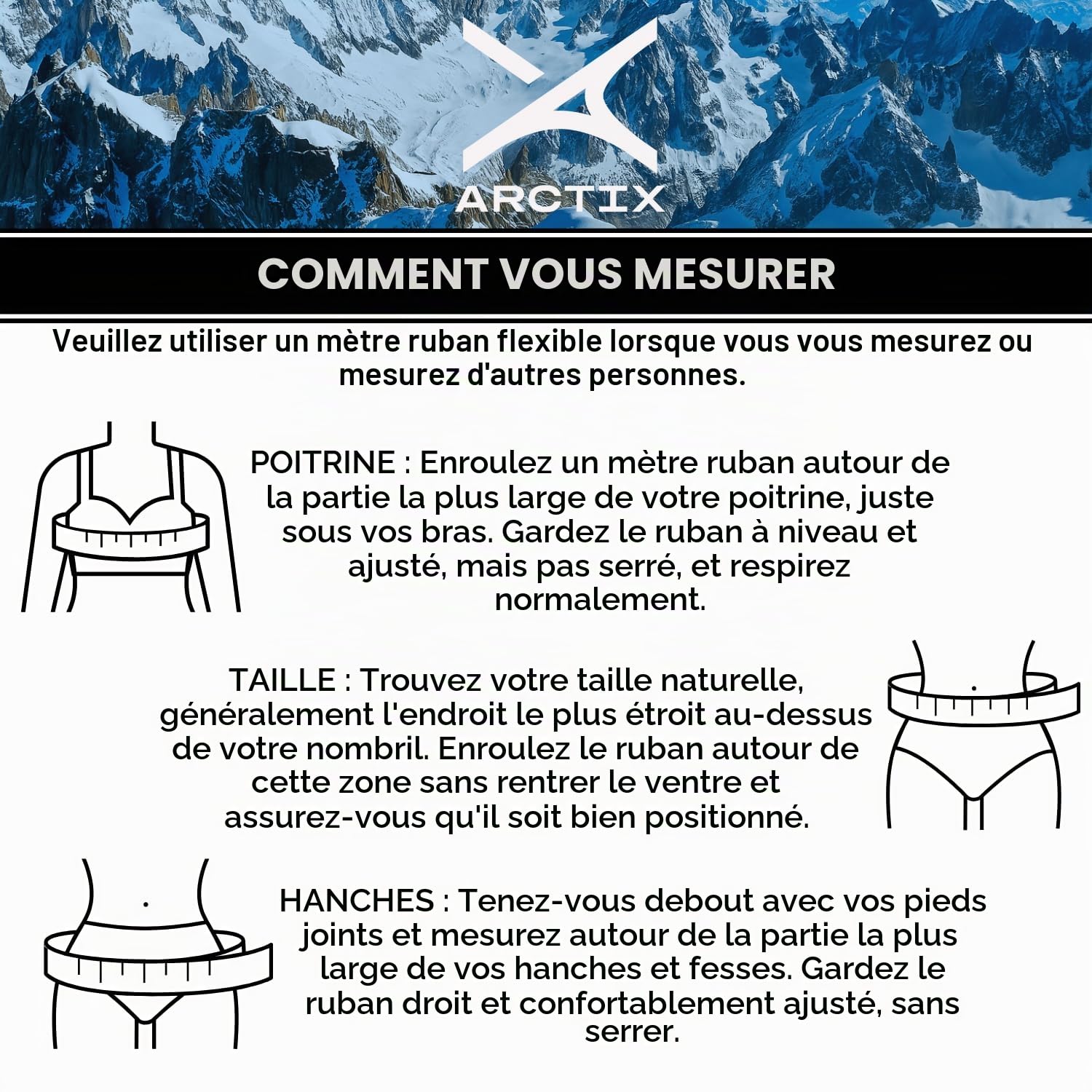 ARCTIX

COMMENT VOUS MESURER

Veuillez utiliser un mètre ruban flexible lorsque vous vous mesurez ou mesurez d'autres personnes.

POITRINE : Enroulez un mètre ruban autour de la partie la plus large de votre poitrine, juste sous vos bras. Gardez le ruban à niveau et ajusté, mais pas serré, et respirez normalement.

TAILLE : Trouvez votre taille naturelle, généralement l'endroit le plus étroit au-dessus de votre nombril. Enroulez le ruban autour de cette zone sans rentrer le ventre et assurez-vous qu'il soit bien positionné.

HANCHES : Tenez-vous debout avec vos pieds joints et mesurez autour de la partie la plus large de vos hanches et fesses. Gardez le ruban droit et confortablement ajusté, sans serrer.